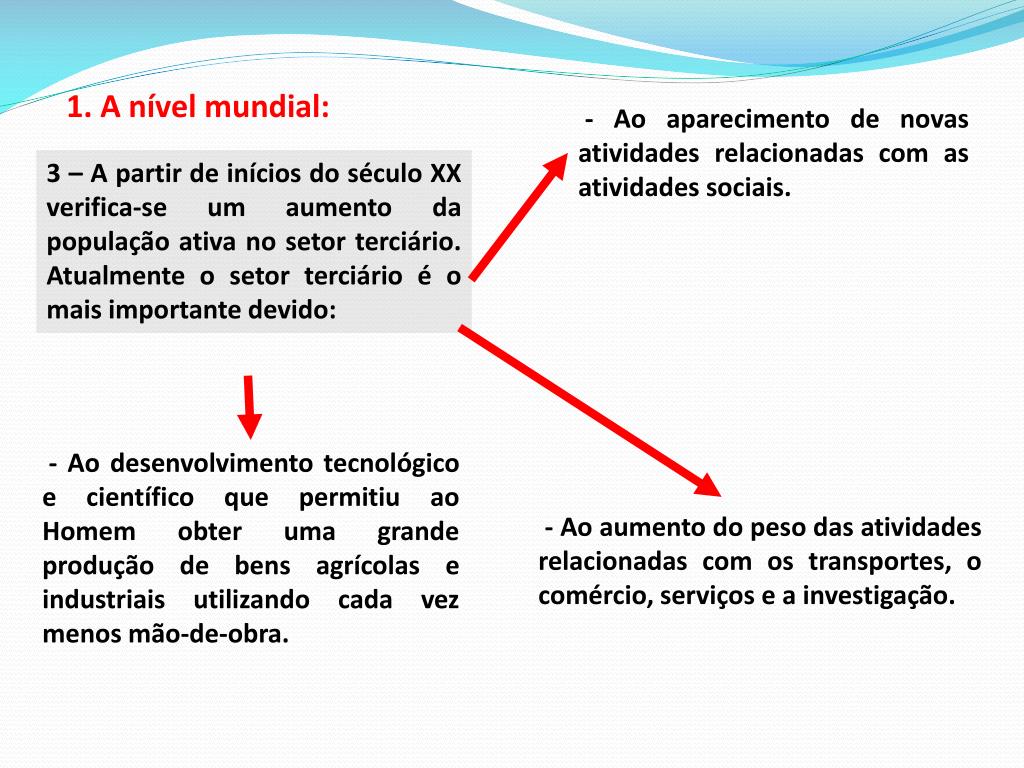 1. A nível mundial:

3 – A partir de inícios do século XX verifica-se um aumento da população ativa no setor terciário. Atualmente o setor terciário é o mais importante devido:

- Ao aparecimento de novas atividades relacionadas com as atividades sociais.

- Ao desenvolvimento tecnológico e científico que permitiu ao Homem obter uma grande produção de bens agrícolas e industriais utilizando cada vez menos mão-de-obra.

- Ao aumento do peso das atividades relacionadas com os transportes, o comércio, serviços e a investigação.